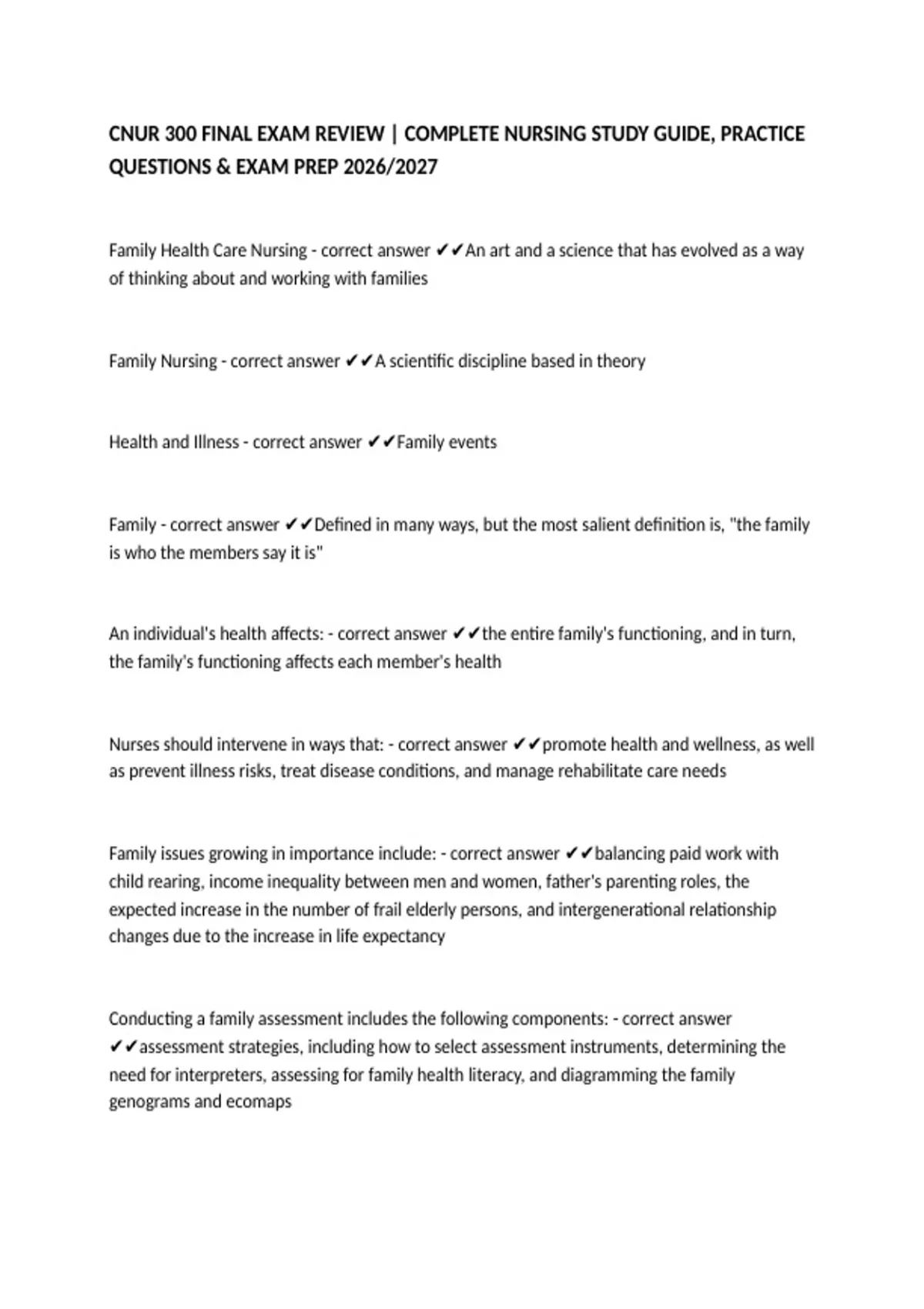 CNUR 300 FINAL EXAM REVIEW | COMPLETE NURSING STUDY GUIDE, PRACTICE QUESTIONS & EXAM PREP 2026/2027

Family Health Care Nursing - correct answer ✔✔An art and a science that has evolved as a way of thinking about and working with families

Family Nursing - correct answer ✔✔A scientific discipline based in theory

Health and Illness - correct answer ✔✔Family events

Family - correct answer ✔✔Defined in many ways, but the most salient definition is, "the family is who the members say it is"

An individual's health affects: - correct answer ✔✔the entire family's functioning, and in turn, the family's functioning affects each member's health

Nurses should intervene in ways that: - correct answer ✔✔promote health and wellness, as well as prevent illness risks, treat disease conditions, and manage rehabilitate care needs

Family issues growing in importance include: - correct answer ✔✔balancing paid work with child rearing, income inequality between men and women, father's parenting roles, the expected increase in the number of frail elderly persons, and intergenerational relationship changes due to the increase in life expectancy

Conducting a family assessment includes the following components: - correct answer ✔✔assessment strategies, including how to select assessment instruments, determining the need for interpreters, assessing for family health literacy, and diagramming the family genograms and ecomaps